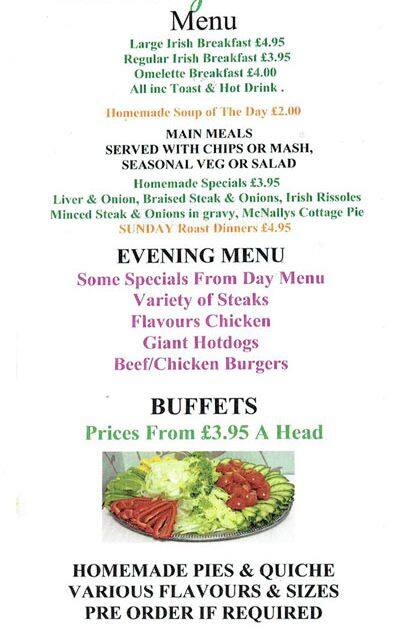 Menu

Large Irish Breakfast £4.95
Regular Irish Breakfast £3.95
Omelette Breakfast £4.00
All inc Toast & Hot Drink .

Homemade Soup of The Day £2.00

MAIN MEALS
SERVED WITH CHIPS OR MASH,
SEASONAL VEG OR SALAD

Homemade Specials £3.95
Liver & Onion, Braised Steak & Onions, Irish Rissoles
Minced Steak & Onions in gravy, McNallys Cottage Pie
SUNDAY Roast Dinners £4.95

EVENING MENU
Some Specials From Day Menu
Variety of Steaks
Flavours Chicken
Giant Hotdogs
Beef/Chicken Burgers

BUFFETS
Prices From £3.95 A Head

HOMEMADE PIES & QUICHE
VARIOUS FLAVOURS & SIZES
PRE ORDER IF REQUIRED